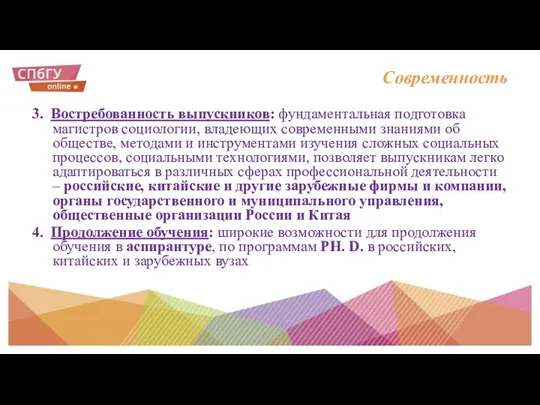 СПбГУ online

Современность

3. Востребованность выпускников: фундаментальная подготовка магистров социологии, владеющих современными знаниями об обществе, методами и инструментами изучения сложных социальных процессов, социальными технологиями, позволяет выпускникам легко адаптироваться в различных сферах профессиональной деятельности – российские, китайские и другие зарубежные фирмы и компании, органы государственного и муниципального управления, общественные организации России и Китая

4. Продолжение обучения: широкие возможности для продолжения обучения в аспирантуре, по программам PH. D. в российских, китайских и зарубежных вузах